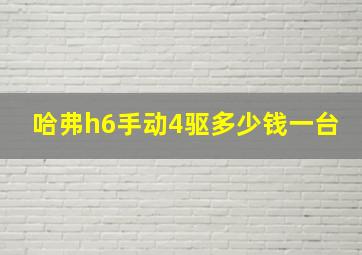 哈弗h6手动4驱多少钱一台